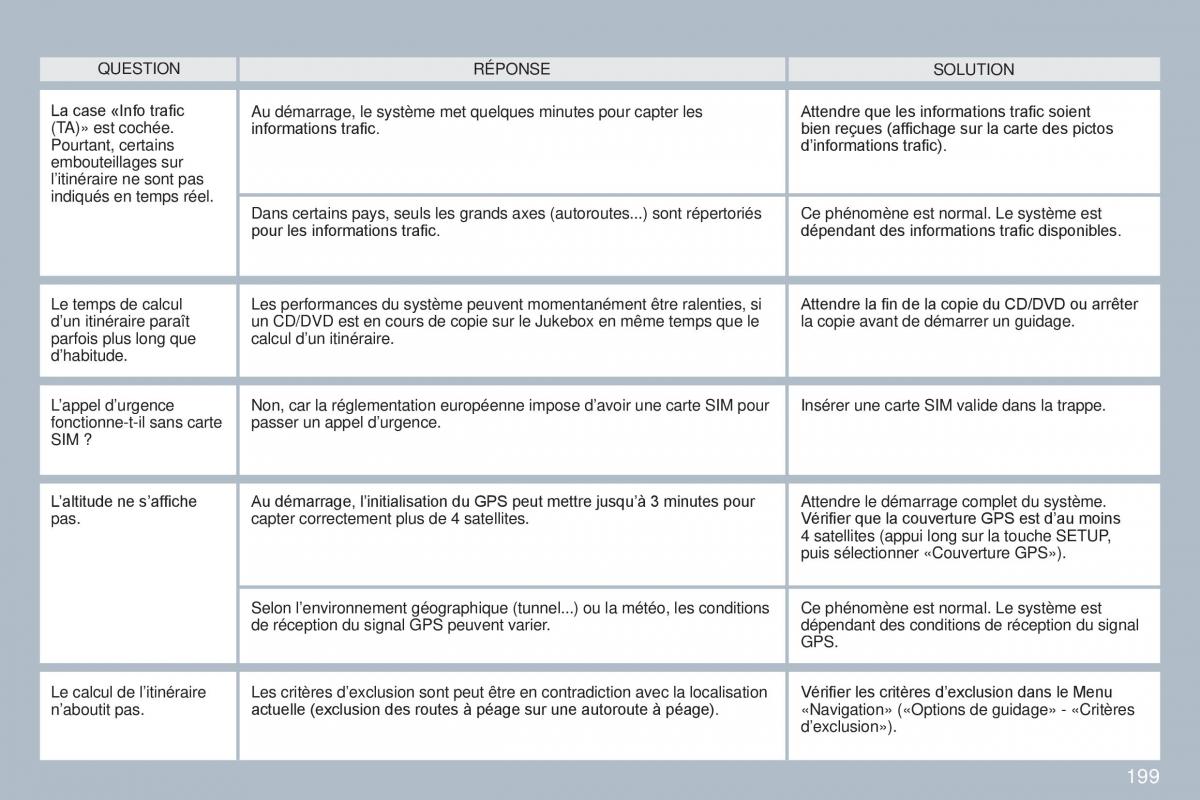 | QUESTION | RÉPONSE | SOLUTION |
|---|---|---|
| La case «Info trafic (TA)» est cochée. Pourtant, certains embouteillages sur l'itinéraire ne sont pas indiqués en temps réel. | Au démarrage, le système met quelques minutes pour capter les informations trafic. | Attendre que les informations trafic soient bien reçues (affichage sur la carte des pictos d'informations trafic). |
| | Dans certains pays, seuls les grands axes (autoroutes...) sont répertoriés pour les informations trafic. | Ce phénomène est normal. Le système est dépendant des informations trafic disponibles. |
| Le temps de calcul d'un itinéraire paraît parfois plus long que d'habitude. | Les performances du système peuvent momentanément être ralenties, si un CD/DVD est en cours de copie sur le Jukebox en même temps que le calcul d'un itinéraire. | Attendre la fin de la copie du CD/DVD ou arrêter la copie avant de démarrer un guidage. |
| L'appel d'urgence fonctionne-t-il sans carte SIM ? | Non, car la réglementation européenne impose d'avoir une carte SIM pour passer un appel d'urgence. | Insérer une carte SIM valide dans la trappe. |
| L'altitude ne s'affiche pas. | Au démarrage, l'initialisation du GPS peut mettre jusqu'à 3 minutes pour capter correctement plus de 4 satellites. | Attendre le démarrage complet du système. Vérifier que la couverture GPS est d'au moins 4 satellites (appui long sur la touche SETUP, puis sélectionner «Couverture GPS»). |
| | Selon l'environnement géographique (tunnel...) ou la météo, les conditions de réception du signal GPS peuvent varier. | Ce phénomène est normal. Le système est dépendant des conditions de réception du signal GPS. |
| Le calcul de l'itinéraire n'aboutit pas. | Les critères d'exclusion sont peut être en contradiction avec la localisation actuelle (exclusion des routes à péage sur une autoroute à péage). | Vérifier les critères d'exclusion dans le Menu «Navigation» («Options de guidage» - «Critères d'exclusion»). |

199